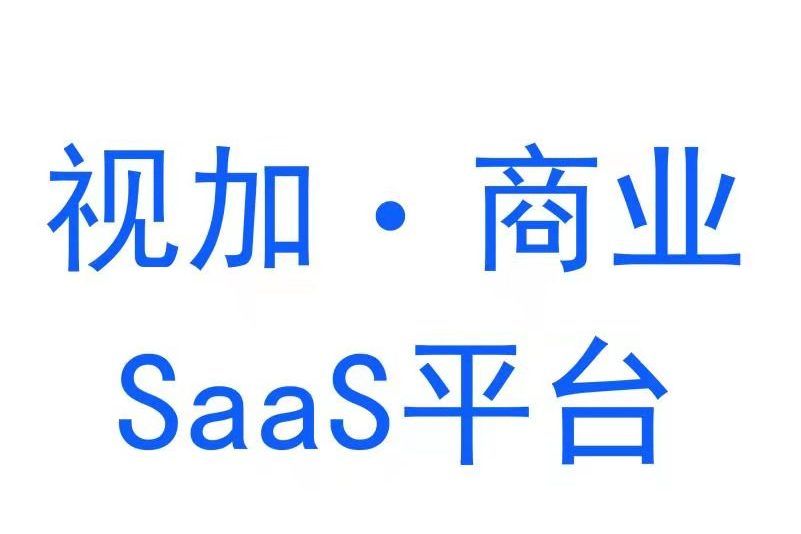 视加 · 商业
SaaS平台